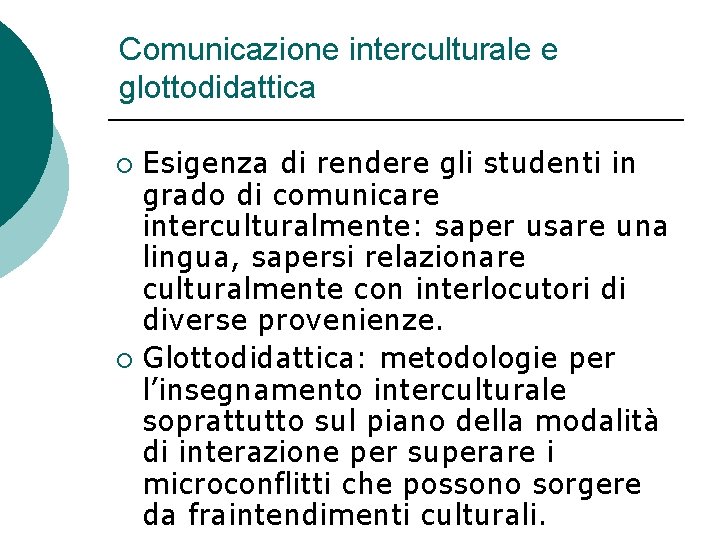 Comunicazione interculturale e glottodidattica

○ Esigenza di rendere gli studenti in grado di comunicare interculturalmente: saper usare una lingua, sapersi relazionare culturalmente con interlocutori di diverse provenienze.

○ Glottodidattica: metodologie per l'insegnamento interculturale soprattutto sul piano della modalità di interazione per superare i microconflitti che possono sorgere da fraintendimenti culturali.